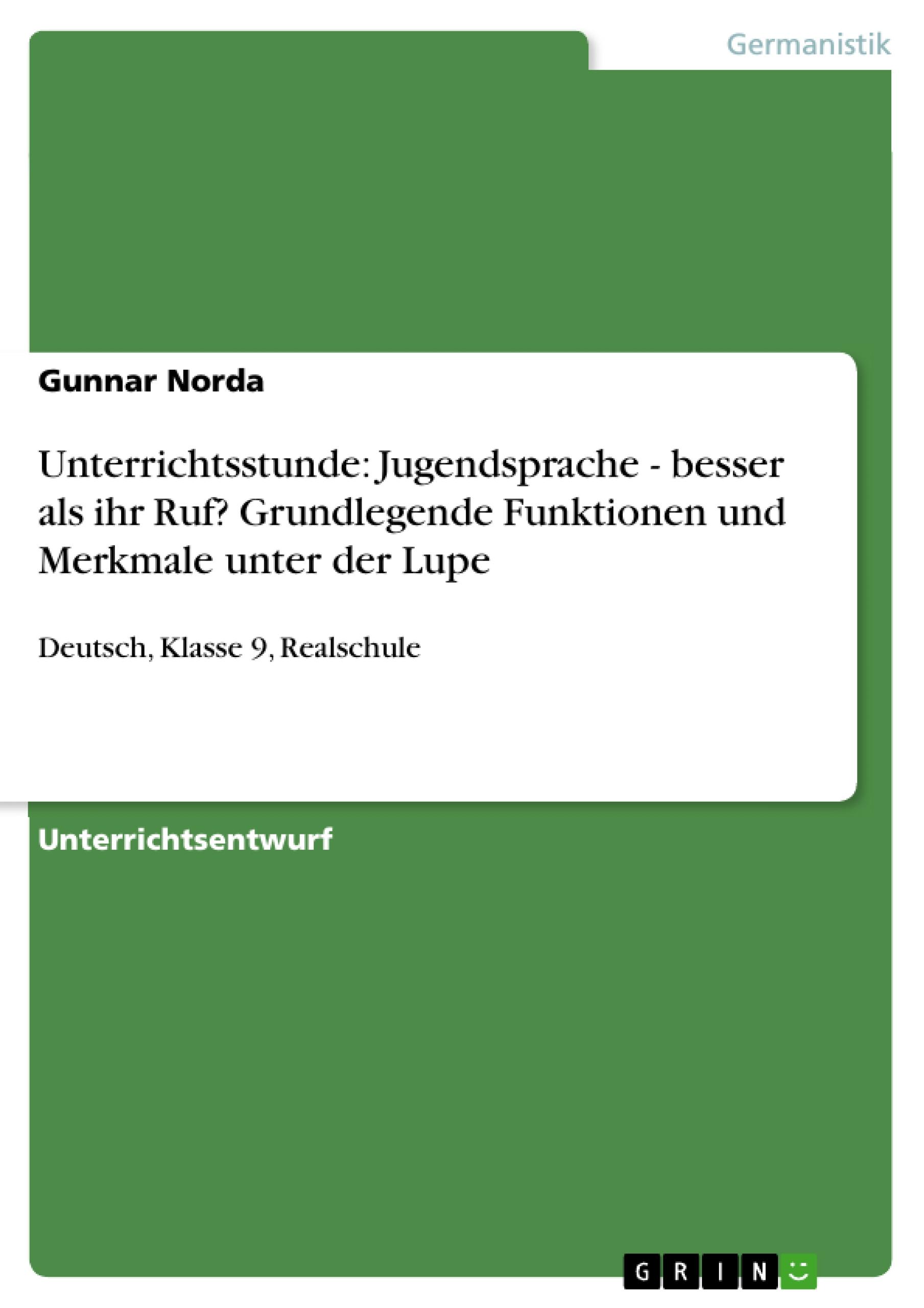 Germanistik

Gunnar Norda

Unterrichtsstunde: Jugendsprache - besser als ihr Ruf? Grundlegende Funktionen und Merkmale unter der Lupe

Deutsch, Klasse 9, Realschule

Unterrichtsentwurf

GRIN